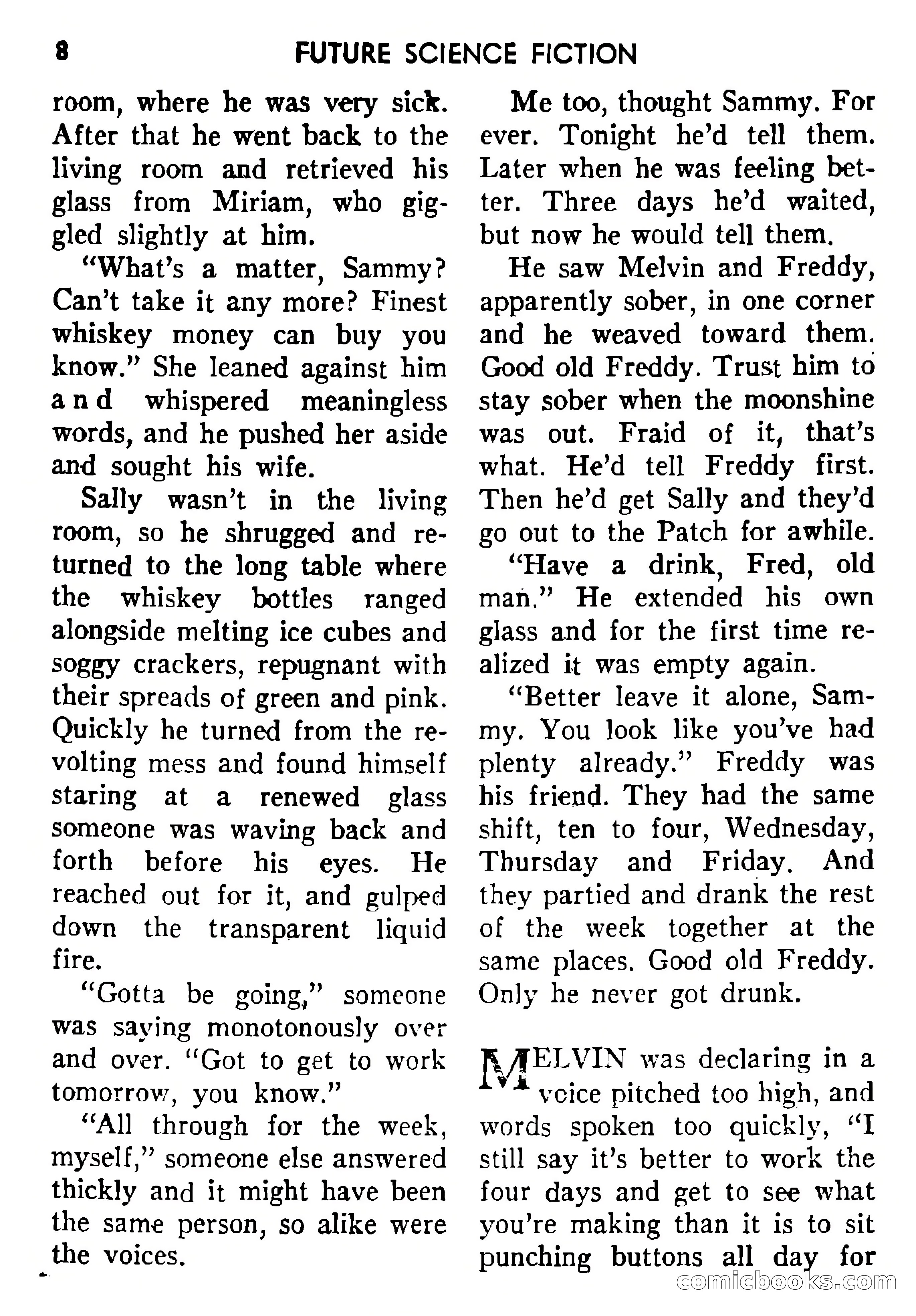 8 FUTURE SCIENCE FICTION

room, where he was very sick. After that he went back to the living room and retrieved his glass from Miriam, who giggled slightly at him.

"What's a matter, Sammy? Can't take it any more? Finest whiskey money can buy you know." She leaned against him and whispered meaningless words, and he pushed her aside and sought his wife.

Sally wasn't in the living room, so he shrugged and returned to the long table where the whiskey bottles ranged alongside melting ice cubes and soggy crackers, repugnant with their spreads of green and pink. Quickly he turned from the revolting mess and found himself staring at a renewed glass someone was waving back and forth before his eyes. He reached out for it, and gulped down the transparent liquid fire.

"Gotta be going," someone was saying monotonously over and over. "Got to get to work tomorrow, you know."

"All through for the week, myself," someone else answered thickly and it might have been the same person, so alike were the voices.

Me too, thought Sammy. For ever. Tonight he'd tell them. Later when he was feeling better. Three days he'd waited, but now he would tell them.

He saw Melvin and Freddy, apparently sober, in one corner and he weaved toward them. Good old Freddy. Trust him to stay sober when the moonshine was out. Fraid of it, that's what. He'd tell Freddy first. Then he'd get Sally and they'd go out to the Patch for awhile.

"Have a drink, Fred, old man." He extended his own glass and for the first time realized it was empty again.

"Better leave it alone, Sammy. You look like you've had plenty already." Freddy was his friend. They had the same shift, ten to four, Wednesday, Thursday and Friday. And they partied and drank the rest of the week together at the same places. Good old Freddy. Only he never got drunk.

MELVIN was declaring in a voice pitched too high, and words spoken too quickly, "I still say it's better to work the four days and get to see what you're making than it is to sit punching buttons all day for

comicbooks.com